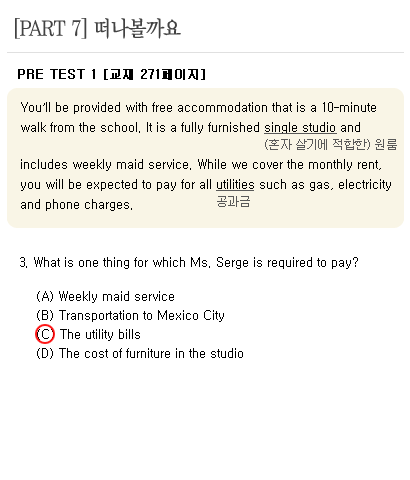 [PART 7] 떠나볼까요

PRE TEST 1 [교재 271페이지]

You'll be provided with free accommodation that is a 10-minute walk from the school. It is a fully furnished single studio and (혼자 살기에 적합한) 원룸 includes weekly maid service. While we cover the monthly rent, you will be expected to pay for all utilities such as gas, electricity and phone charges. 공과금

3. What is one thing for which Ms. Serge is required to pay?

(A) Weekly maid service
(B) Transportation to Mexico City
(C) The utility bills
(D) The cost of furniture in the studio